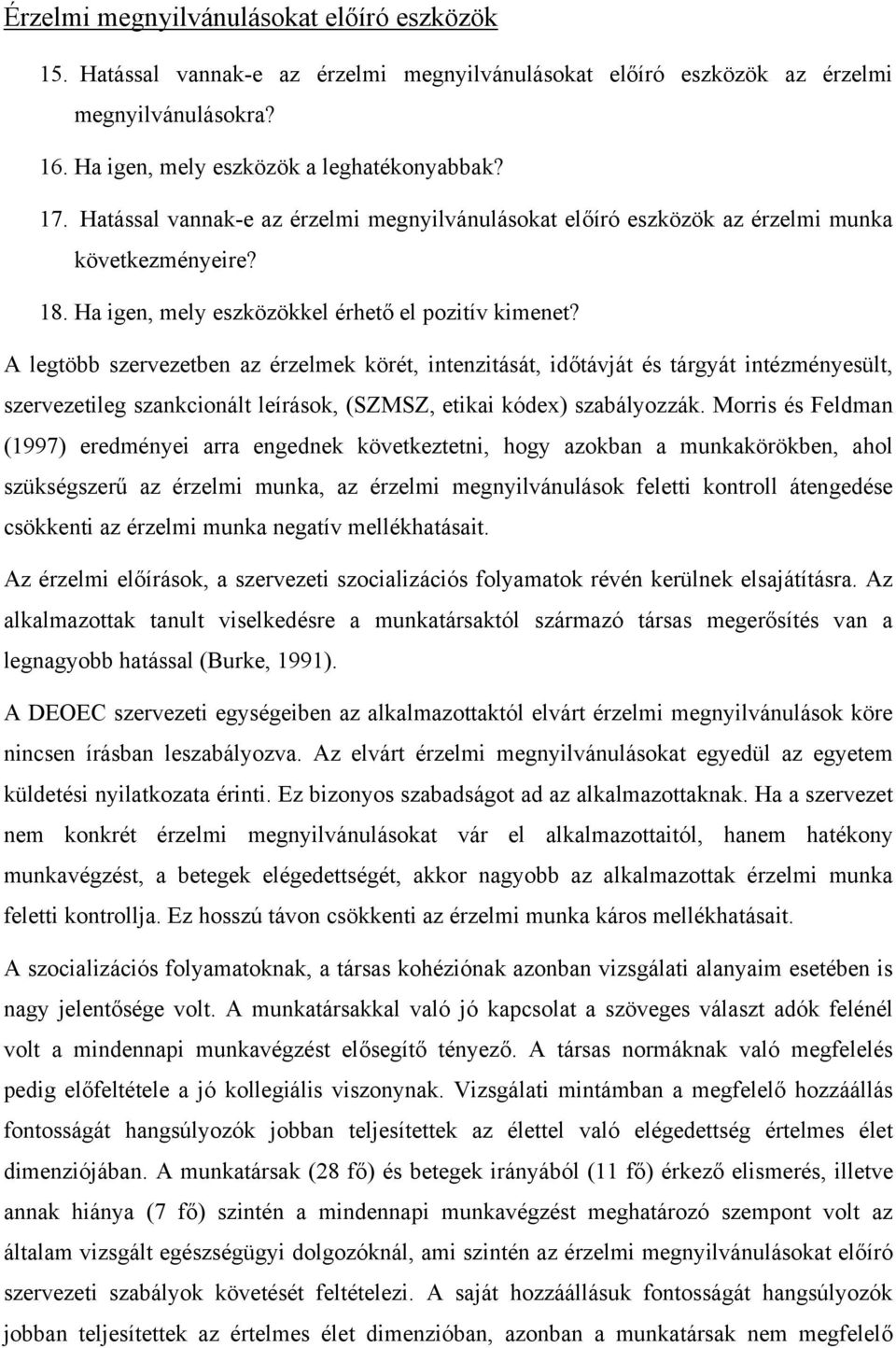 Érzelmi megnyilvánulásokat előíró eszközök

15. Hatással vannak-e az érzelmi megnyilvánulásokat előíró eszközök az érzelmi megnyilvánulásokra?

16. Ha igen, mely eszközök a leghatékonyabbak?

17. Hatással vannak-e az érzelmi megnyilvánulásokat előíró eszközök az érzelmi munka következményeire?

18. Ha igen, mely eszközökkel érhető el pozitív kimenet?

A legtöbb szervezetben az érzelmek körét, intenzitását, időtávját és tárgyát intézményesült, szervezetileg szankcionált leírások, (SZMSZ, etikai kódex) szabályozzák. Morris és Feldman (1997) eredményei arra engednek következtetni, hogy azokban a munkakörökben, ahol szükségszerű az érzelmi munka, az érzelmi megnyilvánulások feletti kontroll átengedése csökkenti az érzelmi munka negatív mellékhatásait.

Az érzelmi előírások, a szervezeti szocializációs folyamatok révén kerülnek elsajátításra. Az alkalmazottak tanult viselkedésre a munkatársaktól származó társas megerősítés van a legnagyobb hatással (Burke, 1991).

A DEOEC szervezeti egységeiben az alkalmazottaktól elvárt érzelmi megnyilvánulások köre nincsen írásban leszabályozva. Az elvárt érzelmi megnyilvánulásokat egyedül az egyetem küldetési nyilatkozata érinti. Ez bizonyos szabadságot ad az alkalmazottaknak. Ha a szervezet nem konkrét érzelmi megnyilvánulásokat vár el alkalmazottaitól, hanem hatékony munkavégzést, a betegek elégedettségét, akkor nagyobb az alkalmazottak érzelmi munka feletti kontrollja. Ez hosszú távon csökkenti az érzelmi munka káros mellékhatásait.

A szocializációs folyamatoknak, a társas kohéziónak azonban vizsgálati alanyaim esetében is nagy jelentősége volt. A munkatársakkal való jó kapcsolat a szöveges választ adók felénél volt a mindennapi munkavégzést elősegítő tényező. A társas normáknak való megfelelés pedig előfeltétele a jó kollegiális viszonynak. Vizsgálati mintámban a megfelelő hozzáállás fontosságát hangsúlyozók jobban teljesítettek az élettel való elégedettség értelmes élet dimenziójában. A munkatársak (28 fő) és betegek irányából (11 fő) érkező elismerés, illetve annak hiánya (7 fő) szintén a mindennapi munkavégzést meghatározó szempont volt az általam vizsgált egészségügyi dolgozóknál, ami szintén az érzelmi megnyilvánulásokat előíró szervezeti szabályok követését feltételezi. A saját hozzáállásuk fontosságát hangsúlyozók jobban teljesítettek az értelmes élet dimenzióban, azonban a munkatársak nem megfelelő